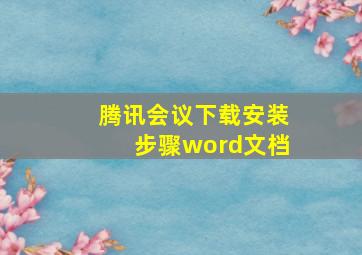 腾讯会议下载安装步骤word文档